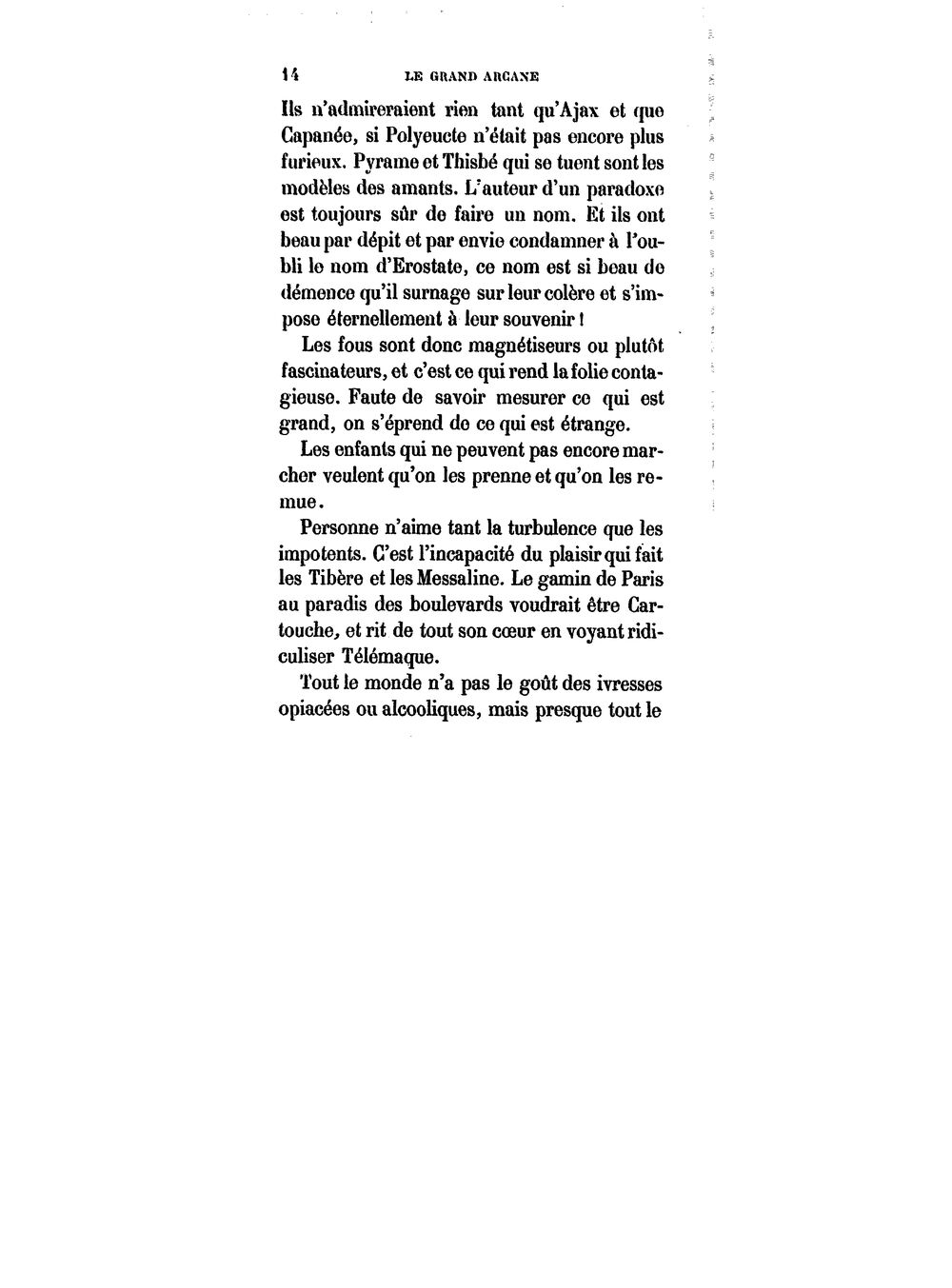 14 LE GRAND ARCANE

Ils n'admireraient rien tant qu'Ajax et que Capanée, si Polyeucte n'était pas encore plus furieux. Pyrame et Thisbé qui se tuent sont les modèles des amants. L'auteur d'un paradoxe est toujours sûr de faire un nom. Et ils ont beau par dépit et par envie condamner à l'oubli le nom d'Erostate, ce nom est si beau de démence qu'il surnage sur leur colère et s'impose éternellement à leur souvenir !

Les fous sont donc magnétiseurs ou plutôt fascinateurs, et c'est ce qui rend la folie contagieuse. Faute de savoir mesurer ce qui est grand, on s'éprend de ce qui est étrange.

Les enfants qui ne peuvent pas encore marcher veulent qu'on les prenne et qu'on les remue.

Personne n'aime tant la turbulence que les impotents. C'est l'incapacité du plaisir qui fait les Tibère et les Messaline. Le gamin de Paris au paradis des boulevards voudrait être Cartouche, et rit de tout son cœur en voyant ridiculiser Télémaque.

Tout le monde n'a pas le goût des ivresses opiacées ou alcooliques, mais presque tout le